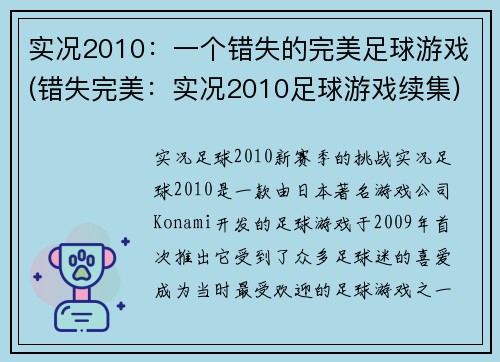 实况2010：一个错失的完美足球游戏(错失完美：实况2010足球游戏续集)

实况足球2010新赛季的挑战实况足球2010是一款由日本著名游戏公司Konami开发的足球游戏于2009年首次推出它受到了众多足球迷的喜爱成为当时最受欢迎的足球游戏之一